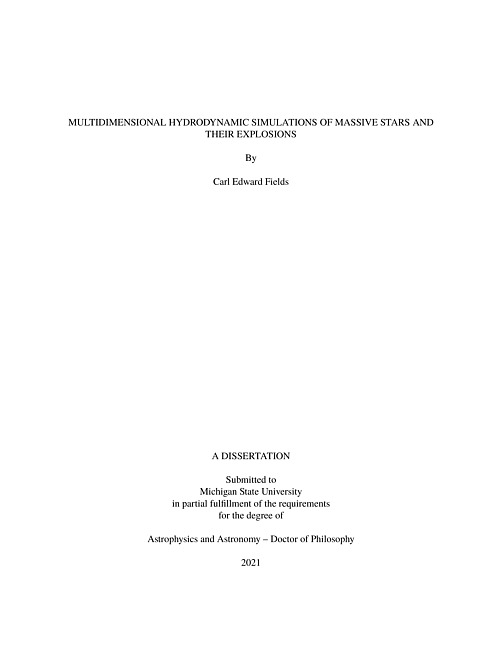 MULTIDIMENSIONAL HYDRODYNAMIC SIMULATIONS OF MASSIVE STARS AND THEIR EXPLOSIONS

By

Carl Edward Fields

A DISSERTATION

Submitted to
Michigan State University
in partial fulfillment of the requirements
for the degree of

Astrophysics and Astronomy – Doctor of Philosophy

2021